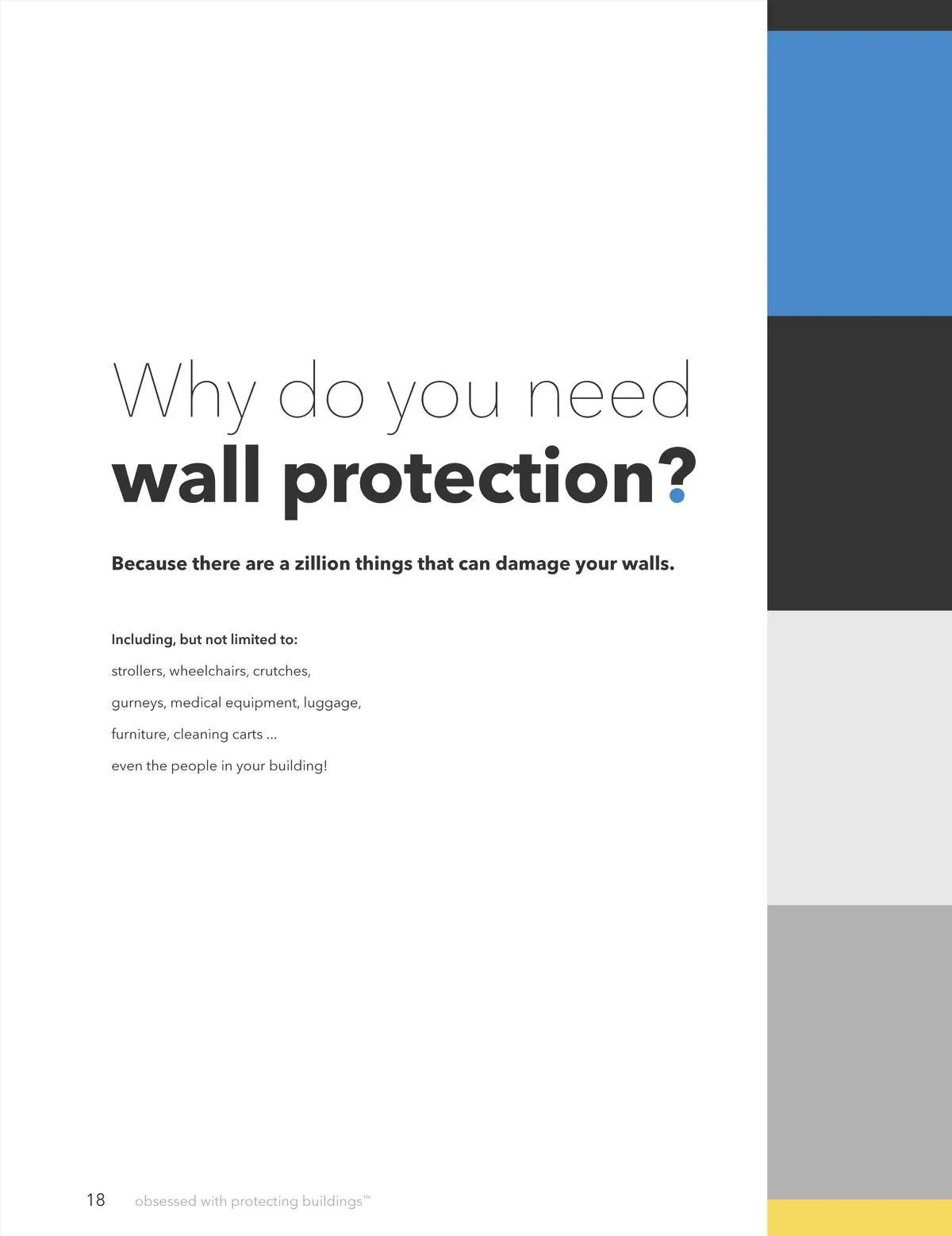 Why do you need
wall protection?

Because there are a zillion things that can damage your walls.

Including, but not limited to:
strollers, wheelchairs, crutches,
gurneys, medical equipment, luggage,
furniture, cleaning carts ...
even the people in your building!

18 obsessed with protecting buildings™